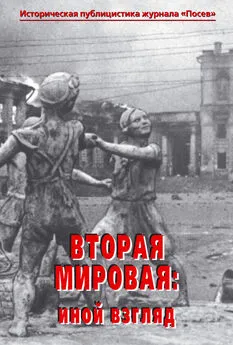 Историческая публицистика журнала «Посев»

ВТОРАЯ МИРОВАЯ: иной взгляд